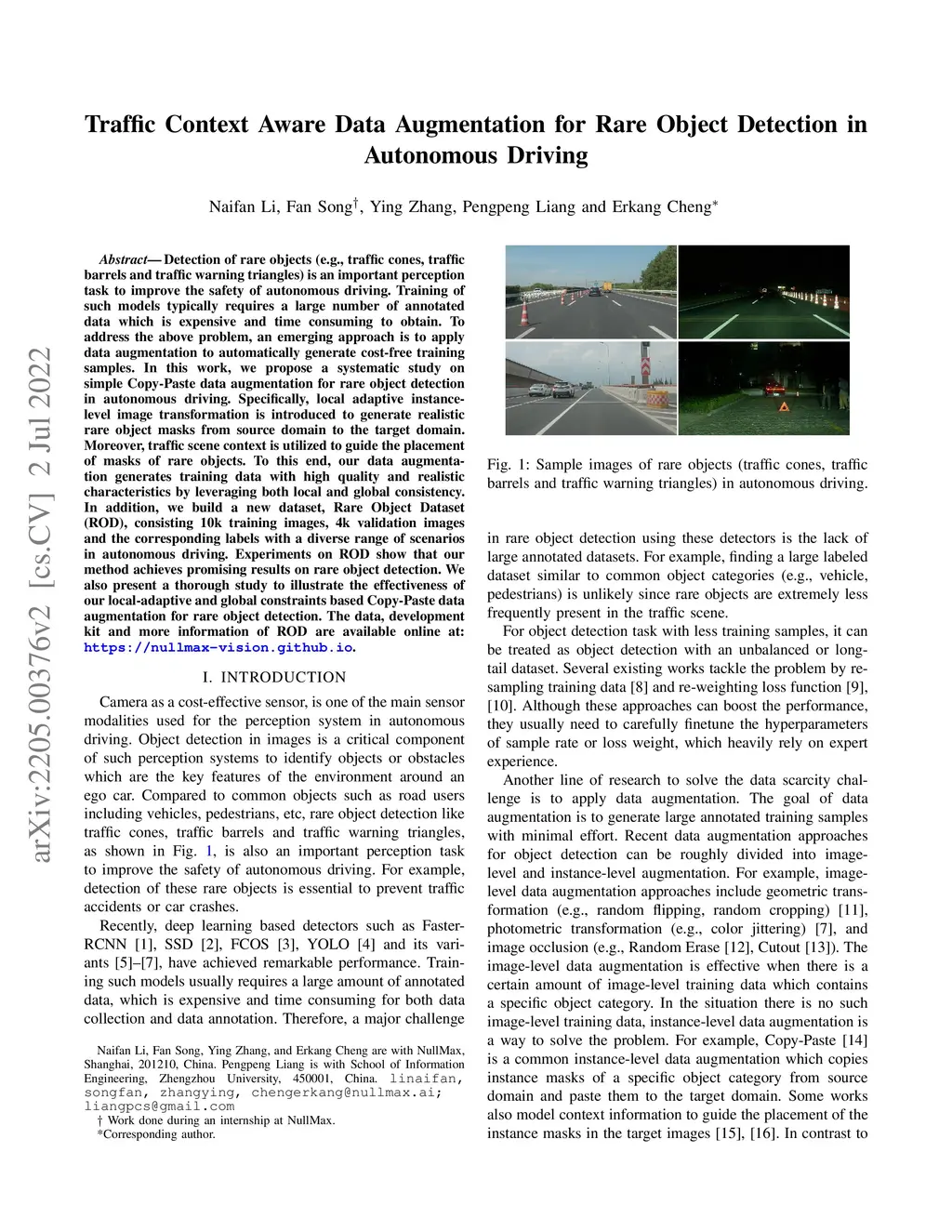 Traffic Context Aware Data Augmentation for Rare Object Detection in Autonomous Driving

Naifan Li, Fan Song$^{\dagger}$, Ying Zhang, Pengpeng Liang and Erkang Cheng$^{*}$

arXiv:2205.00376v2 [cs.CV] 2 Jul 2022

Abstract— Detection of rare objects (e.g., traffic cones, traffic barrels and traffic warning triangles) is an important perception task to improve the safety of autonomous driving. Training of such models typically requires a large number of annotated data which is expensive and time consuming to obtain. To address the above problem, an emerging approach is to apply data augmentation to automatically generate cost-free training samples. In this work, we propose a systematic study on simple Copy-Paste data augmentation for rare object detection in autonomous driving. Specifically, local adaptive instance-level image transformation is introduced to generate realistic rare object masks from source domain to the target domain. Moreover, traffic scene context is utilized to guide the placement of masks of rare objects. To this end, our data augmentation generates training data with high quality and realistic characteristics by leveraging both local and global consistency. In addition, we build a new dataset, Rare Object Dataset (ROD), consisting 10k training images, 4k validation images and the corresponding labels with a diverse range of scenarios in autonomous driving. Experiments on ROD show that our method achieves promising results on rare object detection. We also present a thorough study to illustrate the effectiveness of our local-adaptive and global constraints based Copy-Paste data augmentation for rare object detection. The data, development kit and more information of ROD are available online at: https://nullmax-vision.github.io.

I. INTRODUCTION

Camera as a cost-effective sensor, is one of the main sensor modalities used for the perception system in autonomous driving. Object detection in images is a critical component of such perception systems to identify objects or obstacles which are the key features of the environment around an ego car. Compared to common objects such as road users including vehicles, pedestrians, etc, rare object detection like traffic cones, traffic barrels and traffic warning triangles, as shown in Fig. 1, is also an important perception task to improve the safety of autonomous driving. For example, detection of these rare objects is essential to prevent traffic accidents or car crashes.

Recently, deep learning based detectors such as Faster-RCNN [1], SSD [2], FCOS [3], YOLO [4] and its variants [5]–[7], have achieved remarkable performance. Training such models usually requires a large amount of annotated data, which is expensive and time consuming for both data collection and data annotation. Therefore, a major challenge

Naifan Li, Fan Song, Ying Zhang, and Erkang Cheng are with NullMax, Shanghai, 201210, China. Pengpeng Liang is with School of Information Engineering, Zhengzhou University, 450001, China. linaifan, songfan, zhangying, chengerkang@nullmax.ai; liangpcs@gmail.com
† Work done during an internship at NullMax.
*Corresponding author.

Fig. 1: Sample images of rare objects (traffic cones, traffic barrels and traffic warning triangles) in autonomous driving.

in rare object detection using these detectors is the lack of large annotated datasets. For example, finding a large labeled dataset similar to common object categories (e.g., vehicle, pedestrians) is unlikely since rare objects are extremely less frequently present in the traffic scene.

For object detection task with less training samples, it can be treated as object detection with an unbalanced or long-tail dataset. Several existing works tackle the problem by re-sampling training data [8] and re-weighting loss function [9], [10]. Although these approaches can boost the performance, they usually need to carefully finetune the hyperparameters of sample rate or loss weight, which heavily rely on expert experience.

Another line of research to solve the data scarcity challenge is to apply data augmentation. The goal of data augmentation is to generate large annotated training samples with minimal effort. Recent data augmentation approaches for object detection can be roughly divided into image-level and instance-level augmentation. For example, image-level data augmentation approaches include geometric transformation (e.g., random flipping, random cropping) [11], photometric transformation (e.g., color jittering) [7], and image occlusion (e.g., Random Erase [12], Cutout [13]). The image-level data augmentation is effective when there is a certain amount of image-level training data which contains a specific object category. In the situation there is no such image-level training data, instance-level data augmentation is a way to solve the problem. For example, Copy-Paste [14] is a common instance-level data augmentation which copies instance masks of a specific object category from source domain and paste them to the target domain. Some works also model context information to guide the placement of the instance masks in the target images [15], [16]. In contrast to